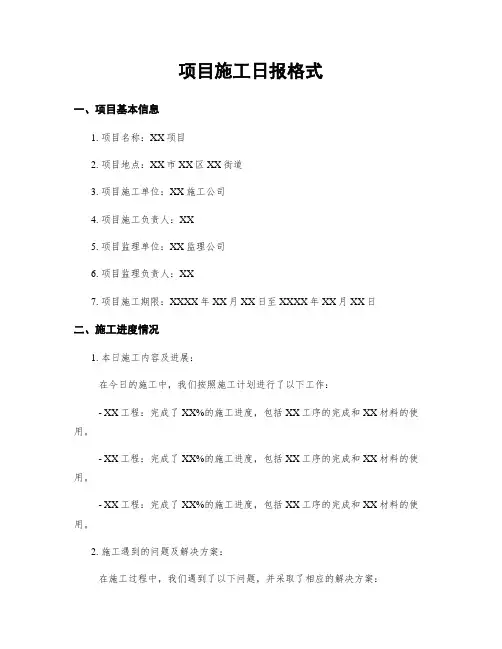 项目施工日报格式

一、项目基本信息

1. 项目名称：XX 项目

2. 项目地点：XX 市 XX 区 XX 街道

3. 项目施工单位：XX 施工公司

4. 项目施工负责人：XX

5. 项目监理单位：XX 监理公司

6. 项目监理负责人：XX

7. 项目施工期限：XXXX 年 XX 月 XX 日至 XXXX 年 XX 月 XX 日

二、施工进度情况

1. 本日施工内容及进展：

在今日的施工中，我们按照施工计划进行了以下工作：

- XX 工程：完成了 XX%的施工进度，包括 XX 工序的完成和 XX 材料的使用。

- XX 工程：完成了 XX%的施工进度，包括 XX 工序的完成和 XX 材料的使用。

- XX 工程：完成了 XX%的施工进度，包括 XX 工序的完成和 XX 材料的使用。

2. 施工遇到的问题及解决方案：

在施工过程中，我们遇到了以下问题，并采取了相应的解决方案：